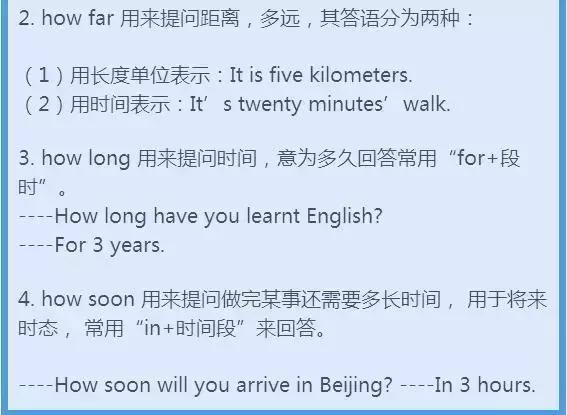 2. how far 用来提问距离，多远，其答语分为两种：

（1）用长度单位表示：It is five kilometers.
（2）用时间表示：It’s twenty minutes’ walk.

3. how long 用来提问时间，意为多久回答常用“for+段时”。
----How long have you learnt English?
----For 3 years.

4. how soon 用来提问做完某事还需要多长时间，用于将来时态，常用“in+时间段”来回答。

----How soon will you arrive in Beijing? ----In 3 hours.